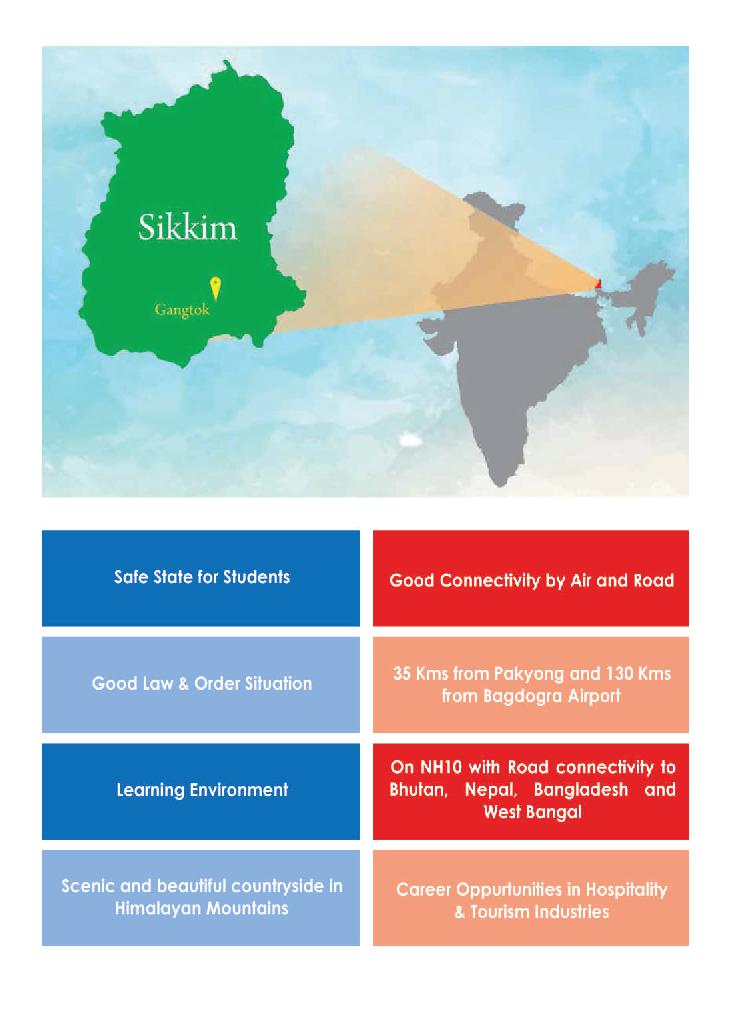 Sikkim

Gangtok

Safe State for Students

Good Law & Order Situation

Learning Environment

Scenic and beautiful countryside in Himalayan Mountains

Good Connectivity by Air and Road

35 Kms from Pakyong and 130 Kms from Bagdogra Airport

On NH10 with Road connectivity to Bhutan, Nepal, Bangladesh and West Bangal

Career Oppurtunities in Hospitality & Tourism Industries